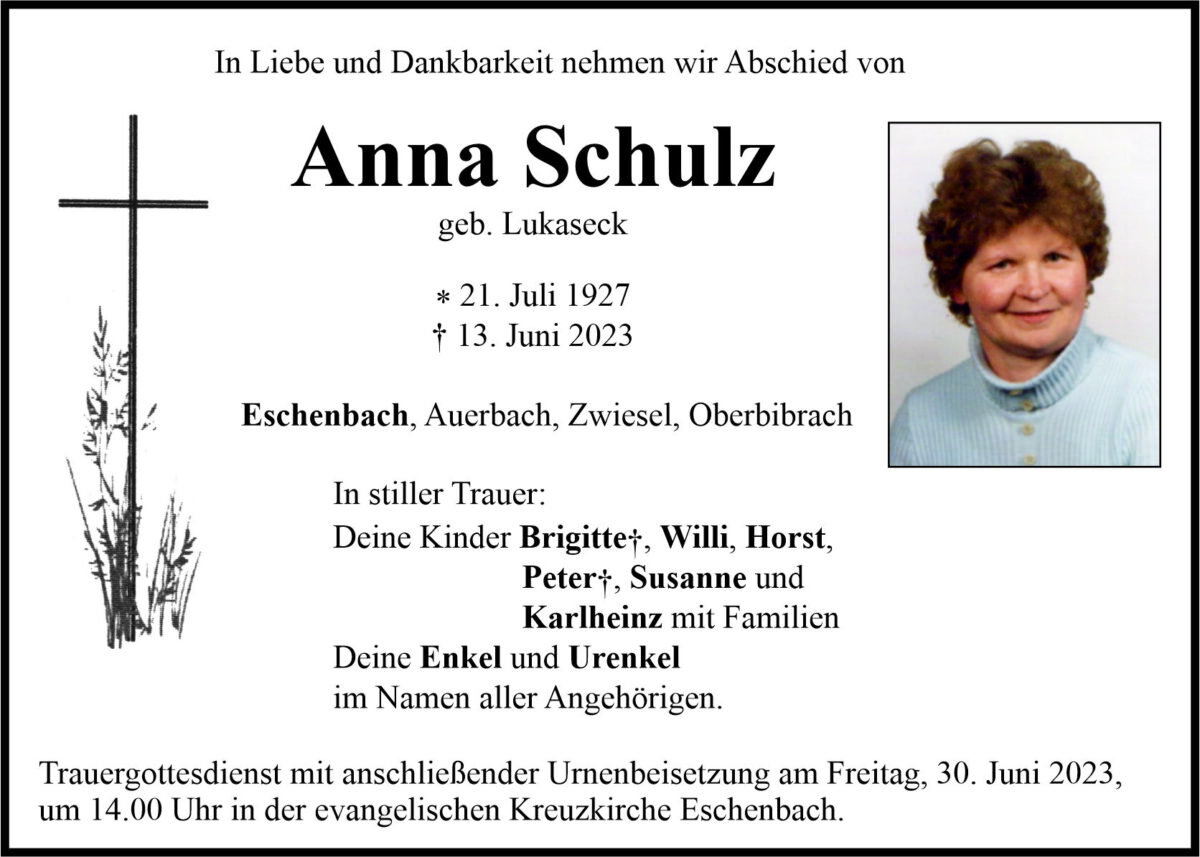 In Liebe und Dankbarkeit nehmen wir Abschied von

Anna Schulz

geb. Lukaseck

∗ 21. Juli 1927
† 13. Juni 2023

Eschenbach, Auerbach, Zwiesel, Oberbibrach

In stiller Trauer:
Deine Kinder Brigitte†, Willi, Horst,
Peter†, Susanne und
Karlheinz mit Familien
Deine Enkel und Urenkel
im Namen aller Angehörigen.

Trauergottesdienst mit anschließender Urnenbeisetzung am Freitag, 30. Juni 2023, um 14.00 Uhr in der evangelischen Kreuzkirche Eschenbach.